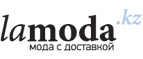 lamoda.kz
мода с доставкой